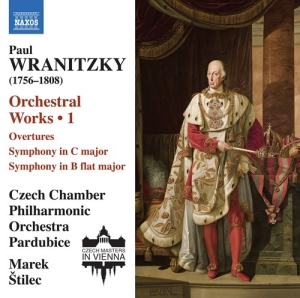 NAXOS

Paul
WRANITZKY
(1756–1808)

Orchestral Works • 1

Overtures
Symphony in C major
Symphony in B flat major

Czech Chamber Philharmonic Orchestra Pardubice

Marek Štilec

CZECH MASTERS IN VIENNA